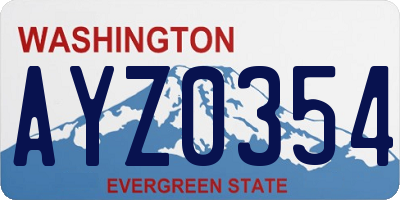 WASHINGTON

AYZ0354

EVERGREEN STATE